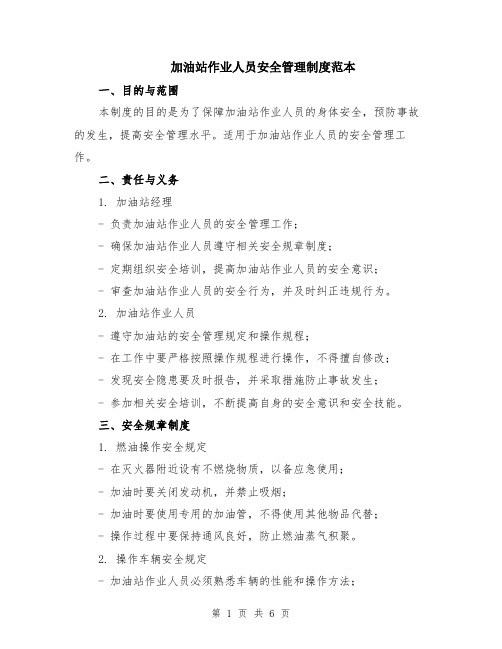 加油站作业人员安全管理制度范本

一、目的与范围

本制度的目的是为了保障加油站作业人员的身体安全，预防事故的发生，提高安全管理水平。适用于加油站作业人员的安全管理工作。

二、责任与义务

1. 加油站经理

- 负责加油站作业人员的安全管理工作；

- 确保加油站作业人员遵守相关安全规章制度；

- 定期组织安全培训，提高加油站作业人员的安全意识；

- 审查加油站作业人员的安全行为，并及时纠正违规行为。

2. 加油站作业人员

- 遵守加油站的安全管理规定和操作规程；

- 在工作中要严格按照操作规程进行操作，不得擅自修改；

- 发现安全隐患要及时报告，并采取措施防止事故发生；

- 参加相关安全培训，不断提高自身的安全意识和安全技能。

三、安全规章制度

1. 燃油操作安全规定

- 在灭火器附近设有不燃烧物质，以备应急使用；

- 加油时要关闭发动机，并禁止吸烟；

- 加油时要使用专用的加油管，不得使用其他物品代替；

- 操作过程中要保持通风良好，防止燃油蒸气积聚。

2. 操作车辆安全规定

- 加油站作业人员必须熟悉车辆的性能和操作方法；

第 1 页 共 6 页